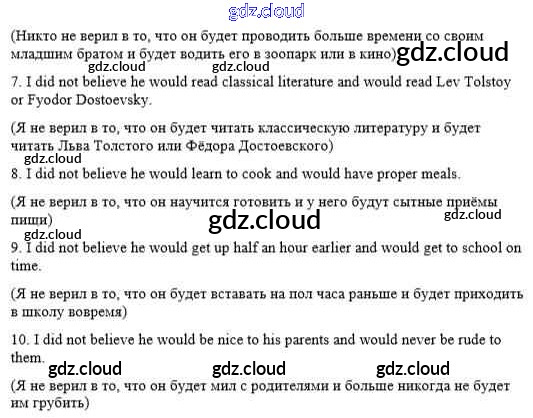 (Никто не верил в то, что он будет проводить больше времени со своим младшим братом и будет водить его в зоопарк или в кино)

7. I did not believe he would read classical literature and would read Lev Tolstoy or Fyodor Dostoevsky.

(Я не верил в то, что он будет читать классическую литературу и будет читать Льва Толстого или Фёдора Достоевского)

8. I did not believe he would learn to cook and would have proper meals.

(Я не верил в то, что он научится готовить и у него будут сытные приёмы пищи)

9. I did not believe he would get up half an hour earlier and would get to school on time.

(Я не верил в то, что он будет вставать на пол часа раньше и будет приходить в школу вовремя)

10. I did not believe he would be nice to his parents and would never be rude to them.

(Я не верил в то, что он будет мил с родителями и больше никогда не будет им грубить)

gdz.cloud